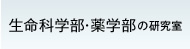 生命科学部·薬学部の研究室